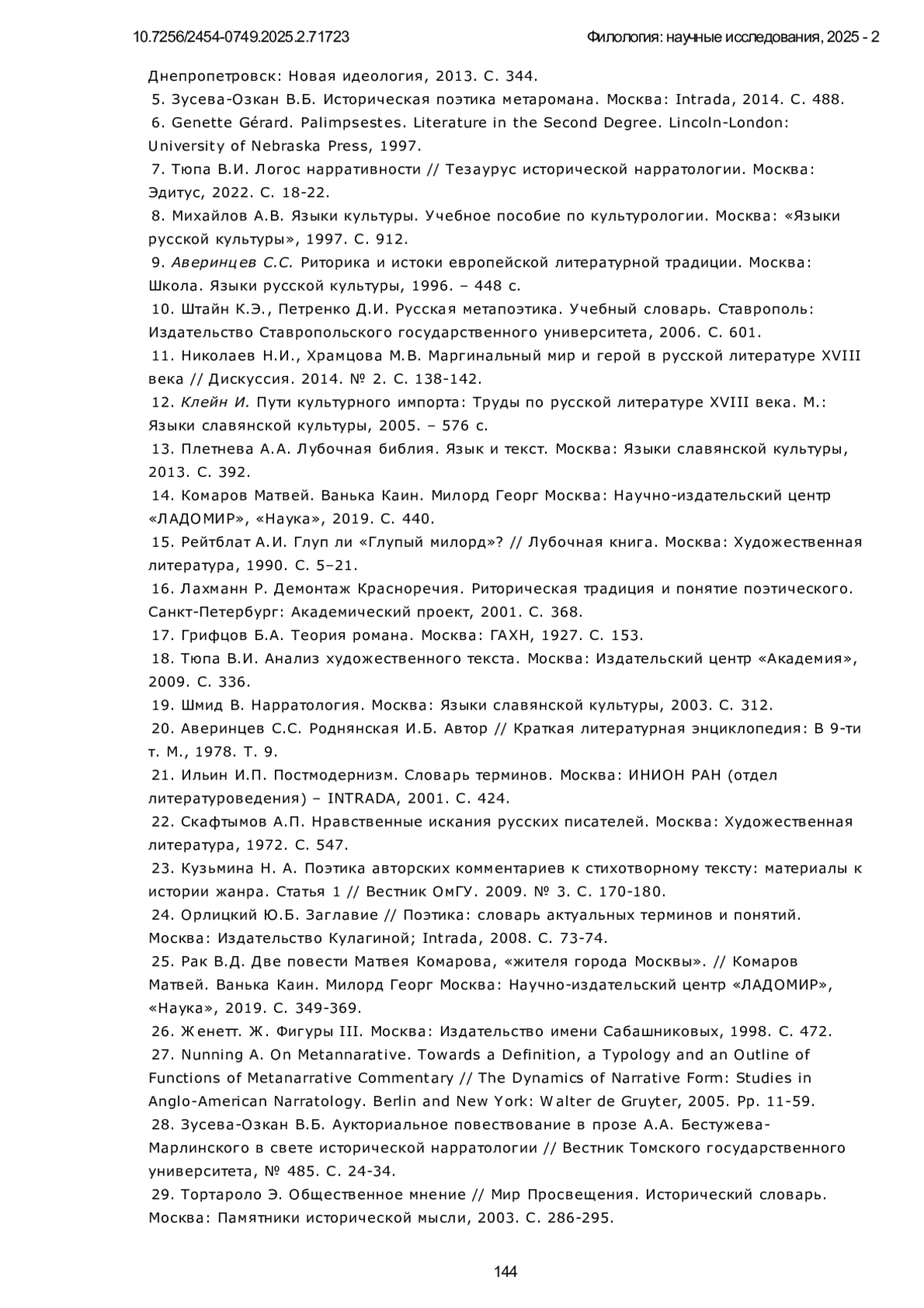 10.7256/2454-0749.2025.2.71723 Филология: научные исследования, 2025 - 2

Днепропетровск: Новая идеология, 2013. С. 344.

5. Зусева-Озкан В.Б. Историческая поэтика метаромана. Москва: Intrada, 2014. С. 488.

6. Genette Gérard. Palimpsestes. Literature in the Second Degree. Lincoln-London: University of Nebraska Press, 1997.

7. Тюпа В.И. Логос нарративности // Тезаурус исторической нарратологии. Москва: Эдитус, 2022. С. 18-22.

8. Михайлов А.В. Языки культуры. Учебное пособие по культурологии. Москва: «Языки русской культуры», 1997. С. 912.

9. Аверинцев С.С. Риторика и истоки европейской литературной традиции. Москва: Школа. Языки русской культуры, 1996. – 448 с.

10. Штайн К.Э., Петренко Д.И. Русская метапоэтика. Учебный словарь. Ставрополь: Издательство Ставропольского государственного университета, 2006. С. 601.

11. Николаев Н.И., Храмцова М.В. Маргинальный мир и герой в русской литературе XVIII века // Дискуссия. 2014. № 2. С. 138-142.

12. Клейн И. Пути культурного импорта: Труды по русской литературе XVIII века. М.: Языки славянской культуры, 2005. – 576 с.

13. Плетнева А.А. Лубочная библия. Язык и текст. Москва: Языки славянской культуры, 2013. С. 392.

14. Комаров Матвей. Ванька Каин. Милорд Георг Москва: Научно-издательский центр «ЛАДОМИР», «Наука», 2019. С. 440.

15. Рейтблат А.И. Глуп ли «Глупый милорд»? // Лубочная книга. Москва: Художественная литература, 1990. С. 5–21.

16. Лахманн Р. Демонтаж Красноречия. Риторическая традиция и понятие поэтического. Санкт-Петербург: Академический проект, 2001. С. 368.

17. Грифцов Б.А. Теория романа. Москва: ГАХН, 1927. С. 153.

18. Тюпа В.И. Анализ художественного текста. Москва: Издательский центр «Академия», 2009. С. 336.

19. Шмид В. Нарратология. Москва: Языки славянской культуры, 2003. С. 312.

20. Аверинцев С.С. Роднянская И.Б. Автор // Краткая литературная энциклопедия: В 9-ти т. М., 1978. Т. 9.

21. Ильин И.П. Постмодернизм. Словарь терминов. Москва: ИНИОН РАН (отдел литературоведения) – INTRADA, 2001. С. 424.

22. Скафтымов А.П. Нравственные искания русских писателей. Москва: Художественная литература, 1972. С. 547.

23. Кузьмина Н. А. Поэтика авторских комментариев к стихотворному тексту: материалы к истории жанра. Статья 1 // Вестник ОмГУ. 2009. № 3. С. 170-180.

24. Орлицкий Ю.Б. Заглавие // Поэтика: словарь актуальных терминов и понятий. Москва: Издательство Кулагиной; Intrada, 2008. С. 73-74.

25. Рак В.Д. Две повести Матвея Комарова, «жителя города Москвы». // Комаров Матвей. Ванька Каин. Милорд Георг Москва: Научно-издательский центр «ЛАДОМИР», «Наука», 2019. С. 349-369.

26. Женетт. Ж. Фигуры III. Москва: Издательство имени Сабашниковых, 1998. С. 472.

27. Nunning A. On Metannarative. Towards a Definition, a Typology and an Outline of Functions of Metanarrative Commentary // The Dynamics of Narrative Form: Studies in Anglo-American Narratology. Berlin and New York: Walter de Gruyter, 2005. Pp. 11-59.

28. Зусева-Озкан В.Б. Аукториальное повествование в прозе А.А. Бестужева-Марлинского в свете исторической нарратологии // Вестник Томского государственного университета, № 485. С. 24-34.

29. Тортароло Э. Общественное мнение // Мир Просвещения. Исторический словарь. Москва: Памятники исторической мысли, 2003. С. 286-295.

144